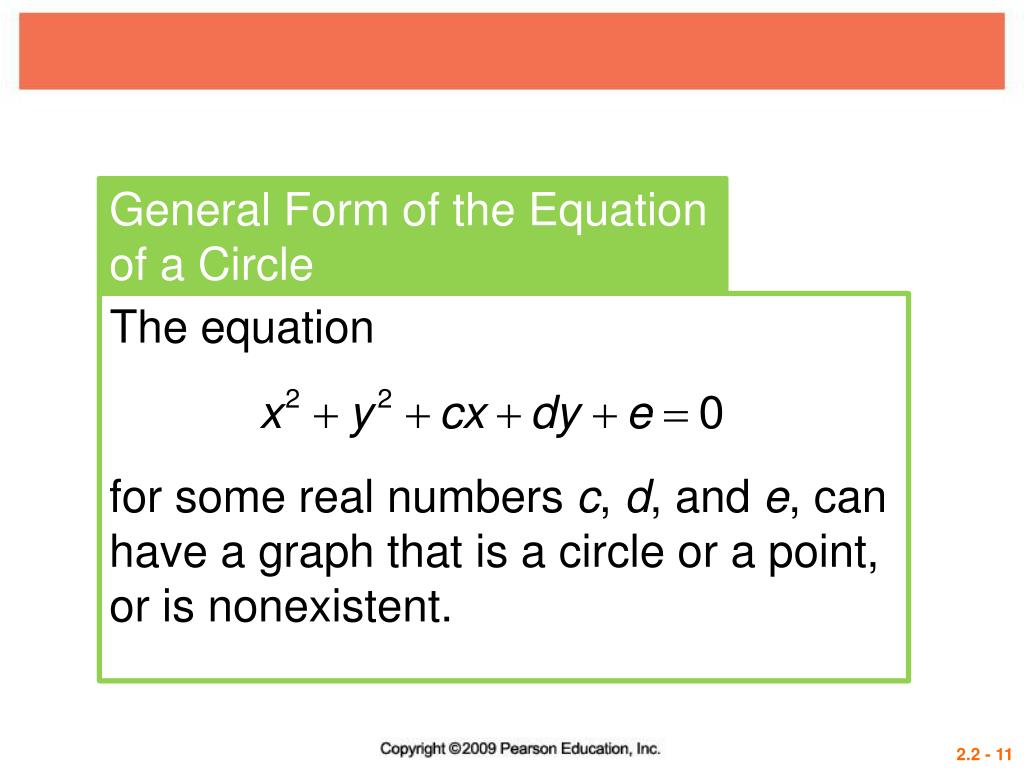 General Form of the Equation of a Circle

The equation

$x^2 + y^2 + cx + dy + e = 0$

for some real numbers $c$, $d$, and $e$, can have a graph that is a circle or a point, or is nonexistent.

Copyright ©2009 Pearson Education, Inc.

2.2 - 11